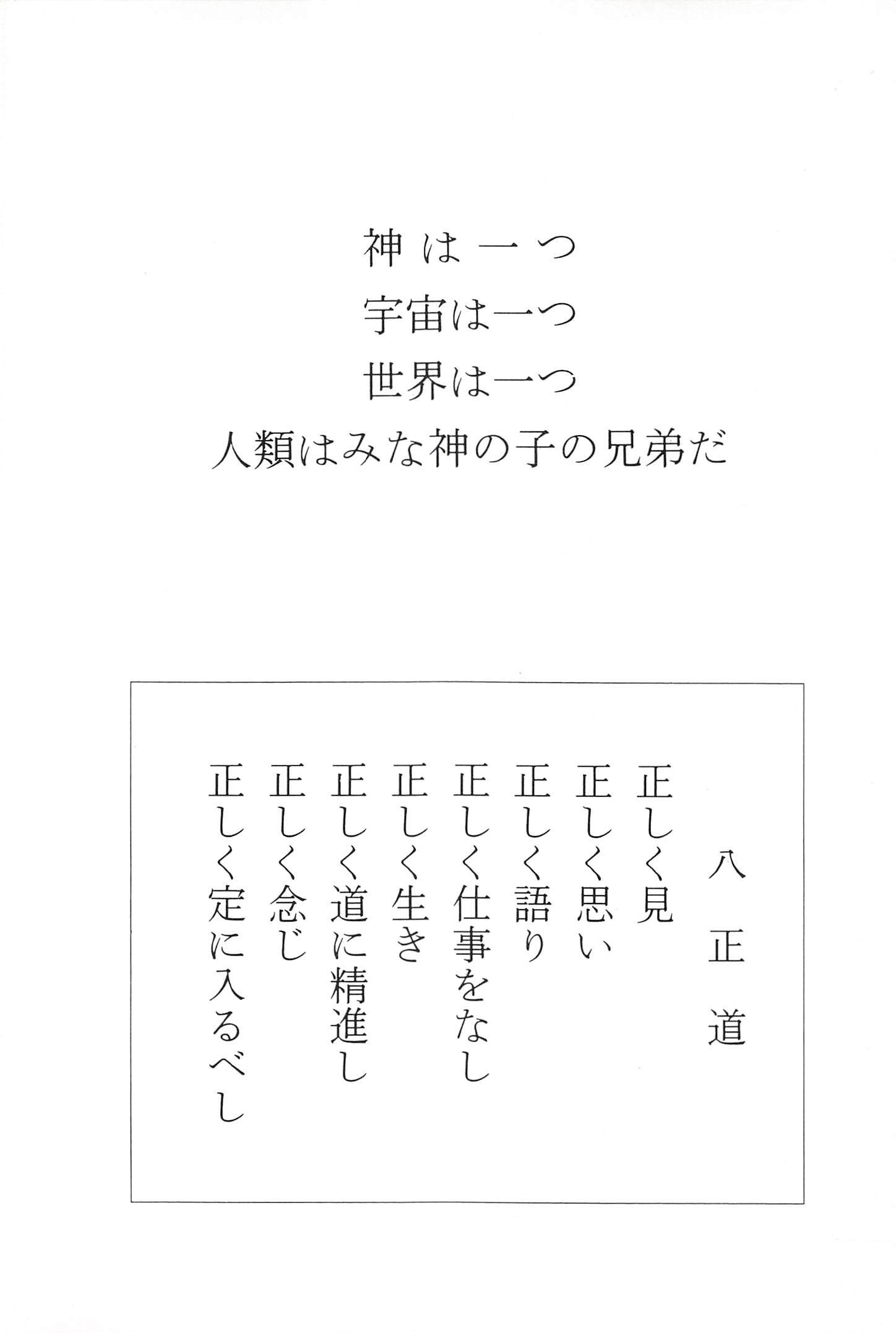 神は一つ
宇宙は一つ
世界は一つ
人類はみな神の子の兄弟だ

八正道

正しく見
正しく思い
正しく語り
正しく仕事をなし
正しく生き
正しく道に精進し
正しく念じ
正しく定に入るべし